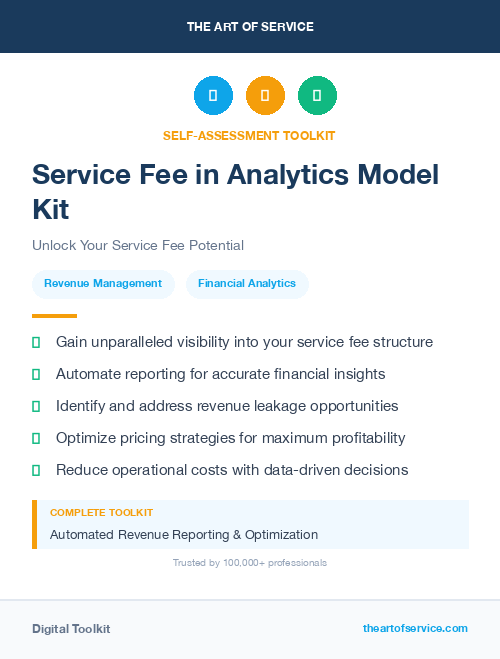 THE ART OF SERVICE

SELF-ASSESSMENT TOOLKIT

Service Fee in Analytics Model Kit

Unlock Your Service Fee Potential

Revenue Management

Financial Analytics

Gain unparalleled visibility into your service fee structure

Automate reporting for accurate financial insights

Identify and address revenue leakage opportunities

Optimize pricing strategies for maximum profitability

Reduce operational costs with data-driven decisions

COMPLETE TOOLKIT

Automated Revenue Reporting & Optimization

Trusted by 100,000+ professionals

Digital Toolkit

theartofservice.com